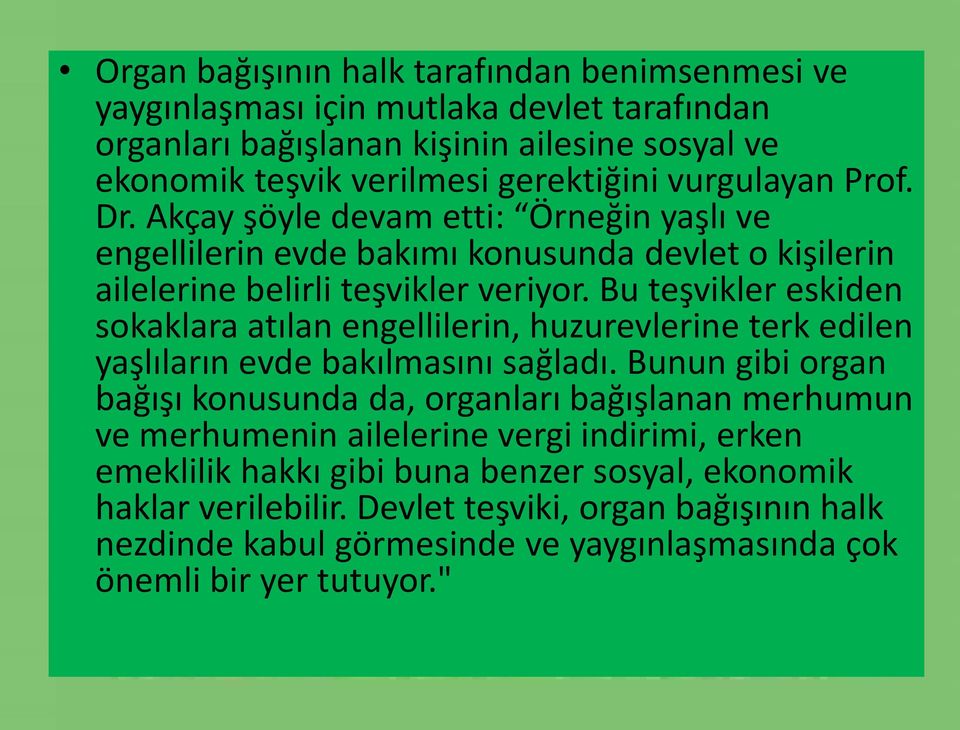 • Organ bağışının halk tarafından benimsenmesi ve yaygınlaşması için mutlaka devlet tarafından organları bağışlanan kişinin ailesine sosyal ve ekonomik teşvik verilmesi gerektiğini vurgulayan Prof. Dr. Akçay şöyle devam etti: “Örneğin yaşlı ve engellilerin evde bakımı konusunda devlet o kişilerin ailelerine belirli teşvikler veriyor. Bu teşvikler eskiden sokaklara atılan engellilerin, huzurevlerine terk edilen yaşlıların evde bakılmasını sağladı. Bunun gibi organ bağışı konusunda da, organları bağışlanan merhumun ve merhumenin ailelerine vergi indirimi, erken emeklilik hakkı gibi buna benzer sosyal, ekonomik haklar verilebilir. Devlet teşviki, organ bağışının halk nezdinde kabul görmesinde ve yaygınlaşmasında çok önemli bir yer tutuyor."